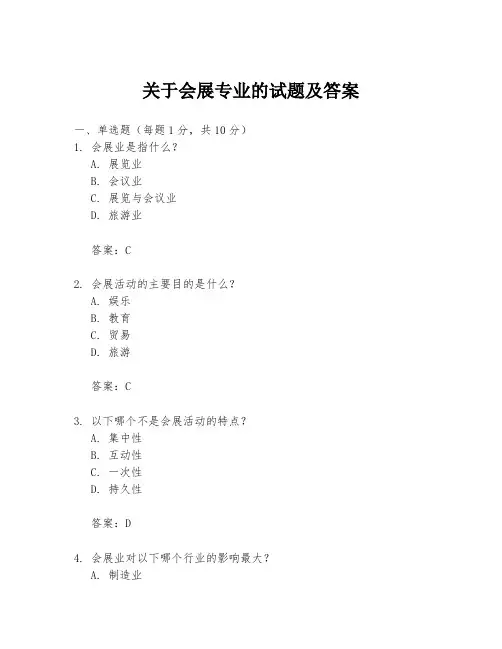 关于会展专业的试题及答案

一、单选题（每题 1 分，共 10 分）

1. 会展业是指什么？
A. 展览业
B. 会议业
C. 展览与会议业
D. 旅游业

答案：C

2. 会展活动的主要目的是什么？
A. 娱乐
B. 教育
C. 贸易
D. 旅游

答案：C

3. 以下哪个不是会展活动的特点？
A. 集中性
B. 互动性
C. 一次性
D. 持久性

答案：D

4. 会展业对以下哪个行业的影响最大？
A. 制造业